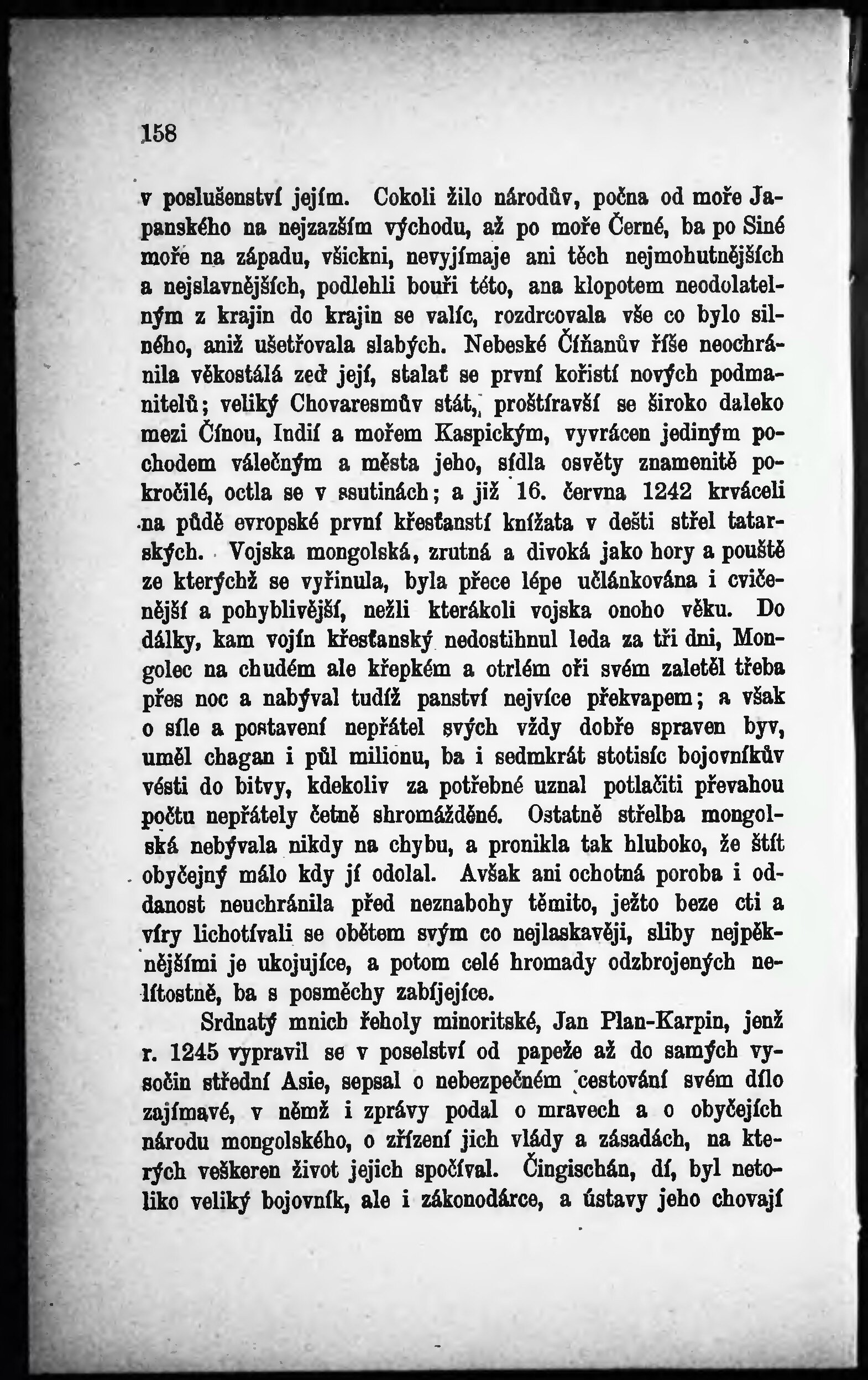 158

v poslušenství jejím. Cokoli žilo národův, počna od moře Japanského na nejzazším východu, až po moře Černé, ba po Siné moře na západu, všickni, nevyjímaje ani těch nejmohutnějších a nejslavnějších, podlehli bouři této, ana klopotem neodolatelným z krajin do krajin se valíc, rozdrcovala vše co bylo silného, aniž ušetřovala slabých. Nebeské Číňanův říše neochránila věkostálá zeď její, stalať se první kořistí nových podmanitelů; veliký Chovaresmův stát, proštíravší se široko daleko mezi Čínou, Indií a mořem Kaspickým, vyvrácen jediným pochodem válečným a města jeho, sídla osvěty znamenitě pokročilé, octla se v ssutinách; a již 16. června 1242 krváceli na půdě evropské první křesťanstí knížata v dešti střel tatarských. Vojska mongolská, zrutná a divoká jako hory a pouště ze kterýchž se vyřinula, byla přece lépe učlánkována i cvičenější a pohyblivější, nežli kterákoli vojska onoho věku. Do dálky, kam vojín křesťanský nedostihnul leda za tři dni, Mongolec na chudém ale křepkém a otrlém oři svém zaletěl třeba přes noc a nabýval tudíž panství nejvíce překvapem; a však o síle a postavení nepřátel svých vždy dobře spraven byv, uměl chagan i půl milionu, ba i sedmkrát stotisíc bojovníkův vésti do bitvy, kdekoliv za potřebné uznal potlačiti převahou počtu nepřátely četně shromážděné. Ostatně střelba mongolská nebývala nikdy na chybu, a pronikla tak hluboko, že štít obyčejný málo kdy jí odolal. Avšak ani ochotná poroba i oddanost neuchránila před neznabohy těmito, ježto beze cti a víry lichotívali se obětem svým co nejlaskavěji, sliby nejpěknějšími je ukojujíce, a potom celé hromady odzbrojených nelítostně, ba s posměchy zabíjejíce.

Srdnatý mnich řeholy minoritské, Jan Plan-Karpin, jenž r. 1245 vypravil se v poselství od papeže až do samých vysočin střední Asie, sepsal o nebezpečném cestování svém dílo zajímavé, v němž i zprávy podal o mravech a o obyčejích národu mongolského, o zřízení jich vlády a zásadách, na kterých veškeren život jejich spočíval. Čingischán, dí, byl netoliko veliký bojovník, ale i zákonodárce, a ústavy jeho chovají